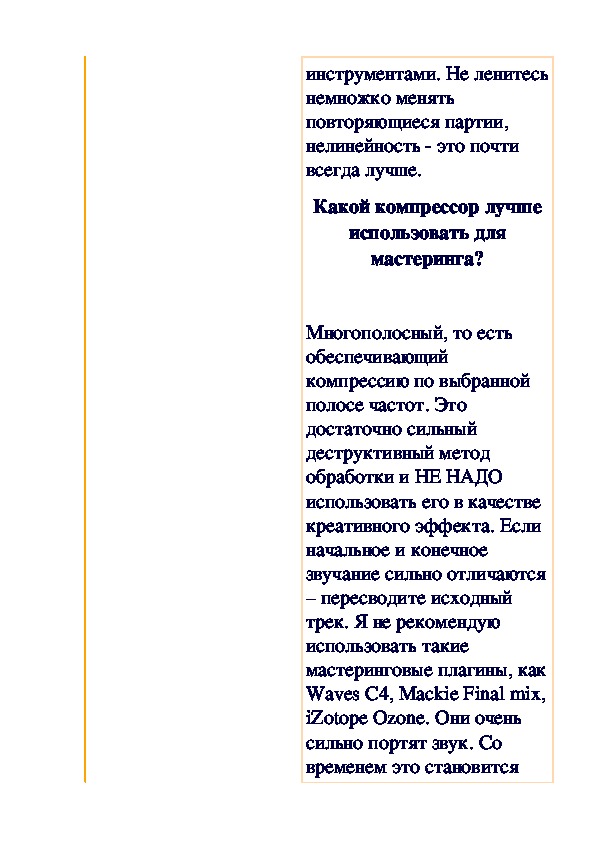 инструментами. Не ленитесь немножко менять повторяющиеся партии, нелинейность - это почти всегда лучше.

Какой компрессор лучше использовать для мастеринга?

Многополосный, то есть обеспечивающий компрессию по выбранной полосе частот. Это достаточно сильный деструктивный метод обработки и НЕ НАДО использовать его в качестве креативного эффекта. Если начальное и конечное звучание сильно отличаются – пересводите исходный трек. Я не рекомендую использовать такие мастеринговые плагины, как Waves C4, Mackie Final mix, iZotope Ozone. Они очень сильно портят звук. Со временем это становится